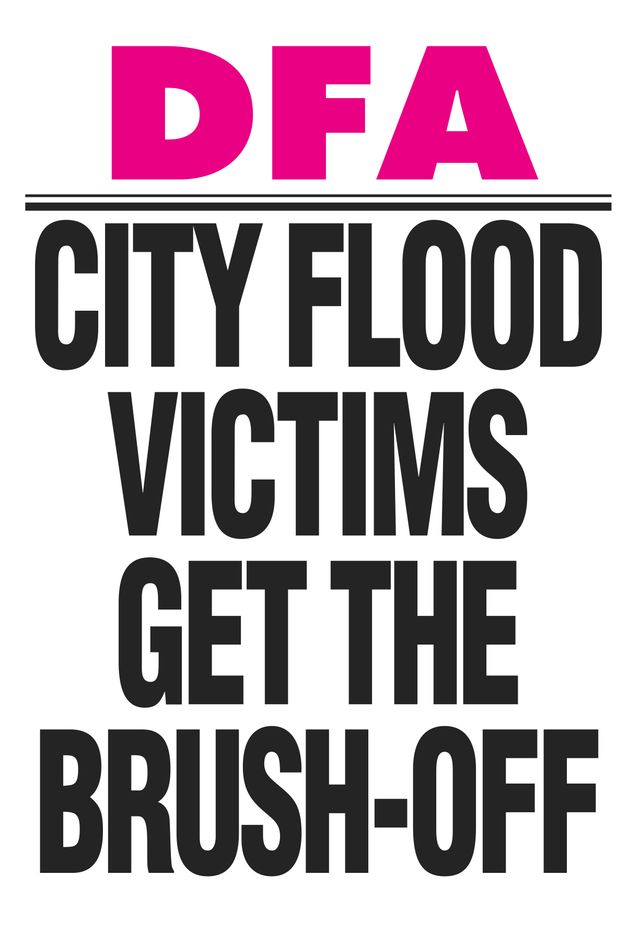 DFA

CITY FLOOD VICTIMS GET THE BRUSH-OFF